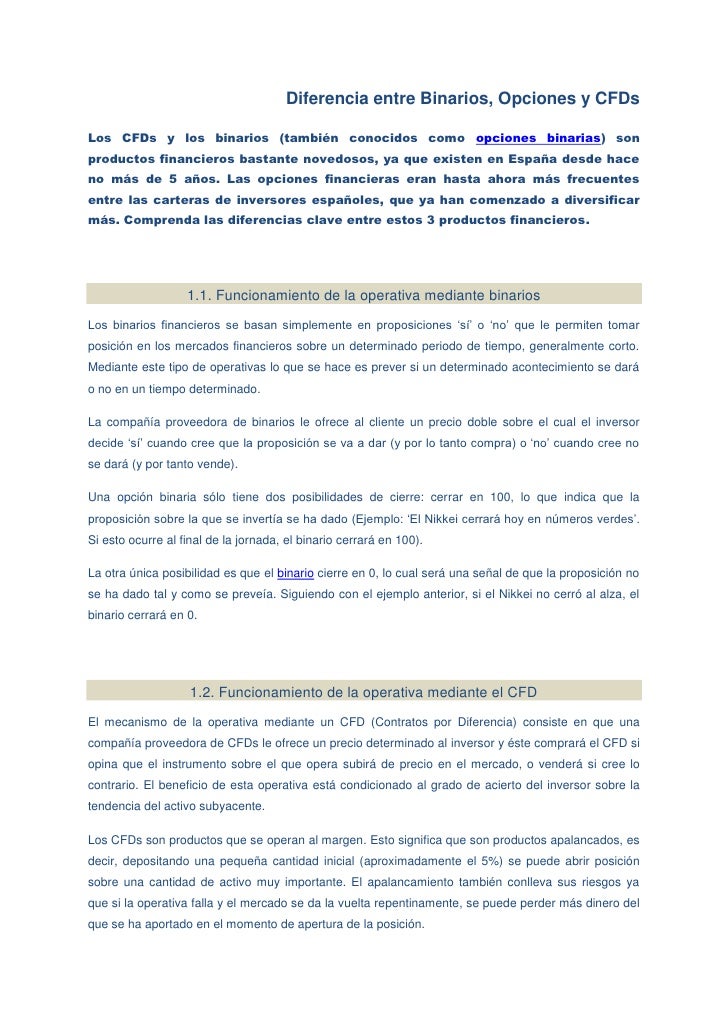 Diferencia entre Binarios, Opciones y CFDs

Los CFDs y los binarios (también conocidos como opciones binarias) son productos financieros bastante novedosos, ya que existen en España desde hace no más de 5 años. Las opciones financieras eran hasta ahora más frecuentes entre las carteras de inversores españoles, que ya han comenzado a diversificar más. Comprenda las diferencias clave entre estos 3 productos financieros.

1.1. Funcionamiento de la operativa mediante binarios

Los binarios financieros se basan simplemente en proposiciones 'sí' o 'no' que le permiten tomar posición en los mercados financieros sobre un determinado periodo de tiempo, generalmente corto. Mediante este tipo de operativas lo que se hace es prever si un determinado acontecimiento se dará o no en un tiempo determinado.

La compañía proveedora de binarios le ofrece al cliente un precio doble sobre el cual el inversor decide 'sí' cuando cree que la proposición se va a dar (y por lo tanto compra) o 'no' cuando cree no se dará (y por tanto vende).

Una opción binaria sólo tiene dos posibilidades de cierre: cerrar en 100, lo que indica que la proposición sobre la que se invertía se ha dado (Ejemplo: 'El Nikkei cerrará hoy en números verdes'. Si esto ocurre al final de la jornada, el binario cerrará en 100).

La otra única posibilidad es que el binario cierre en 0, lo cual será una señal de que la proposición no se ha dado tal y como se preveía. Siguiendo con el ejemplo anterior, si el Nikkei no cerró al alza, el binario cerrará en 0.

1.2. Funcionamiento de la operativa mediante el CFD

El mecanismo de la operativa mediante un CFD (Contratos por Diferencia) consiste en que una compañía proveedora de CFDs le ofrece un precio determinado al inversor y éste comprará el CFD si opina que el instrumento sobre el que opera subirá de precio en el mercado, o venderá si cree lo contrario. El beneficio de esta operativa está condicionado al grado de acierto del inversor sobre la tendencia del activo subyacente.

Los CFDs son productos que se operan al margen. Esto significa que son productos apalancados, es decir, depositando una pequeña cantidad inicial (aproximadamente el 5%) se puede abrir posición sobre una cantidad de activo muy importante. El apalancamiento también conlleva sus riesgos ya que si la operativa falla y el mercado se da la vuelta repentinamente, se puede perder más dinero del que se ha aportado en el momento de apertura de la posición.